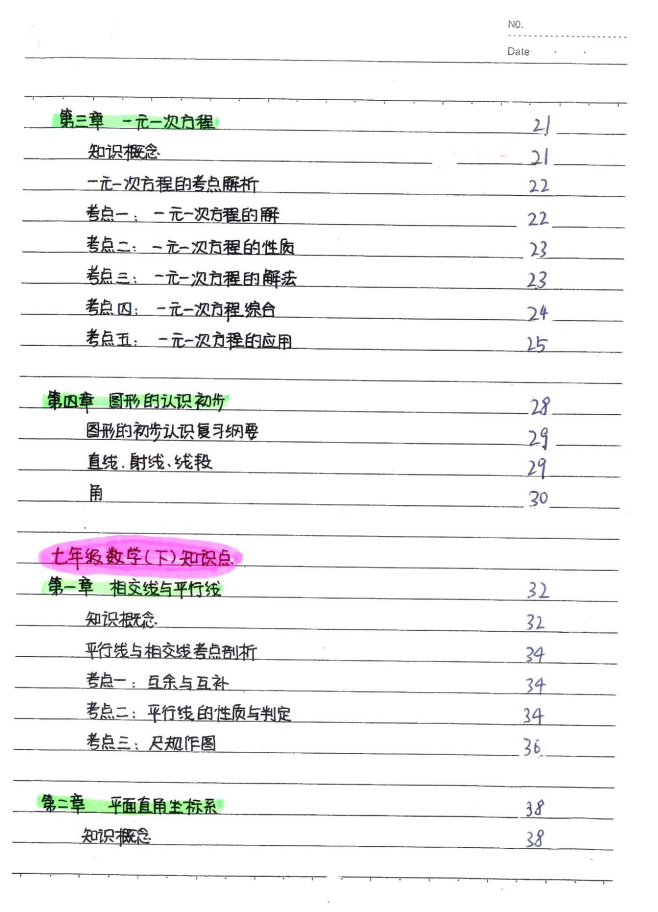 NO.
Date

第三章 一元一次方程 21
知识概念 21
一元一次方程的考点解析 22
考点一：一元一次方程的解 22
考点二：一元一次方程的性质 23
考点三：一元一次方程的解法 23
考点四：一元一次方程综合 24
考点五：一元一次方程的应用 25

第四章 图形的认识初步 28
图形的初步认识复习纲要 29
直线、射线、线段 29
角 30

七年级数学(下)知识点
第一章 相交线与平行线 32
知识概念 32
平行线与相交线考点剖析 34
考点一：互余与互补 34
考点二：平行线的性质与判定 34
考点三：尺规作图 36

第二章 平面直角坐标系 38
知识概念 38